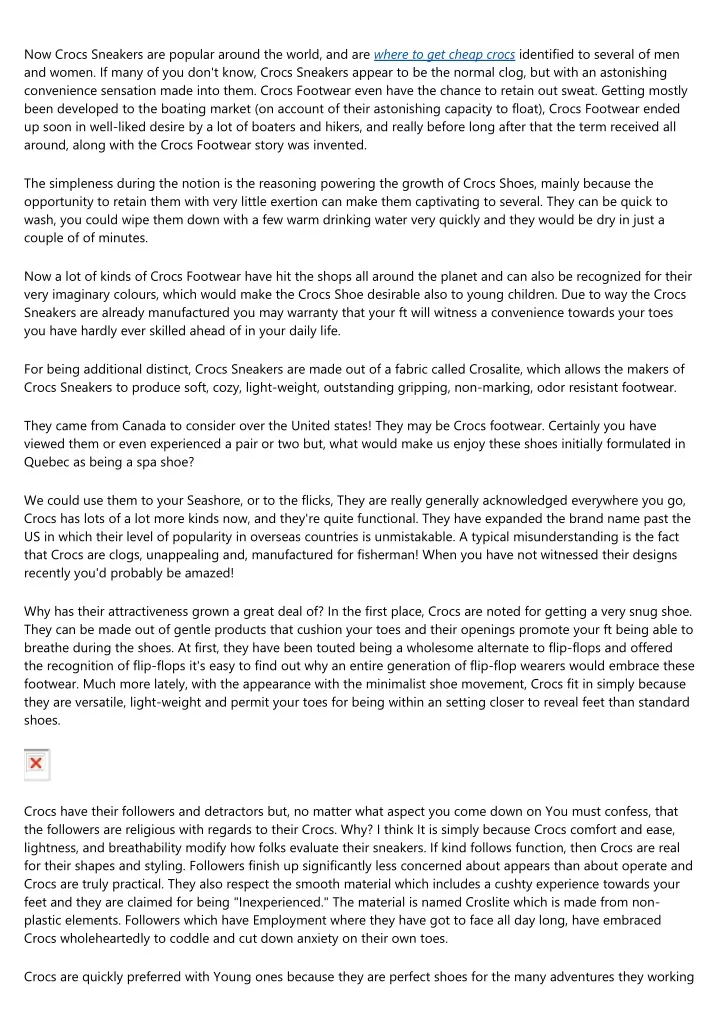 Now Crocs Sneakers are popular around the world, and are where to get cheap crocs identified to several of men and women. If many of you don't know, Crocs Sneakers appear to be the normal clog, but with an astonishing convenience sensation made into them. Crocs Footwear even have the chance to retain out sweat. Getting mostly been developed to the boating market (on account of their astonishing capacity to float), Crocs Footwear ended up soon in well-liked desire by a lot of boaters and hikers, and really before long after that the term received all around, along with the Crocs Footwear story was invented.

The simpleness during the notion is the reasoning powering the growth of Crocs Shoes, mainly because the opportunity to retain them with very little exertion can make them captivating to several. They can be quick to wash, you could wipe them down with a few warm drinking water very quickly and they would be dry in just a couple of of minutes.

Now a lot of kinds of Crocs Footwear have hit the shops all around the planet and can also be recognized for their very imaginary colours, which would make the Crocs Shoe desirable also to young children. Due to way the Crocs Sneakers are already manufactured you may warranty that your ft will witness a convenience towards your toes you have hardly ever skilled ahead of in your daily life.

For being additional distinct, Crocs Sneakers are made out of a fabric called Crosalite, which allows the makers of Crocs Sneakers to produce soft, cozy, light-weight, outstanding gripping, non-marking, odor resistant footwear.

They came from Canada to consider over the United states! They may be Crocs footwear. Certainly you have viewed them or even experienced a pair or two but, what would make us enjoy these shoes initially formulated in Quebec as being a spa shoe?

We could use them to your Seashore, or to the flicks, They are really generally acknowledged everywhere you go, Crocs has lots of a lot more kinds now, and they're quite functional. They have expanded the brand name past the US in which their level of popularity in overseas countries is unmistakable. A typical misunderstanding is the fact that Crocs are clogs, unappealing and, manufactured for fisherman! When you have not witnessed their designs recently you'd probably be amazed!

Why has their attractiveness grown a great deal of? In the first place, Crocs are noted for getting a very snug shoe. They can be made out of gentle products that cushion your toes and their openings promote your ft being able to breathe during the shoes. At first, they have been touted being a wholesome alternate to flip-flops and offered the recognition of flip-flops it's easy to find out why an entire generation of flip-flop wearers would embrace these footwear. Much more lately, with the appearance with the minimalist shoe movement, Crocs fit in simply because they are versatile, light-weight and permit your toes for being within an setting closer to reveal feet than standard shoes.

Crocs have their followers and detractors but, no matter what aspect you come down on You must confess, that the followers are religious with regards to their Crocs. Why? I think It is simply because Crocs comfort and ease, lightness, and breathability modify how folks evaluate their sneakers. If kind follows function, then Crocs are real for their shapes and styling. Followers finish up significantly less concerned about appears than about operate and Crocs are truly practical. They also respect the smooth material which includes a cushty experience towards your feet and they are claimed for being "Inexperienced." The material is named Croslite which is made from non-plastic elements. Followers which have Employment where they have got to face all day long, have embraced Crocs wholeheartedly to coddle and cut down anxiety on their own toes.

Crocs are quickly preferred with Young ones because they are perfect shoes for the many adventures they working